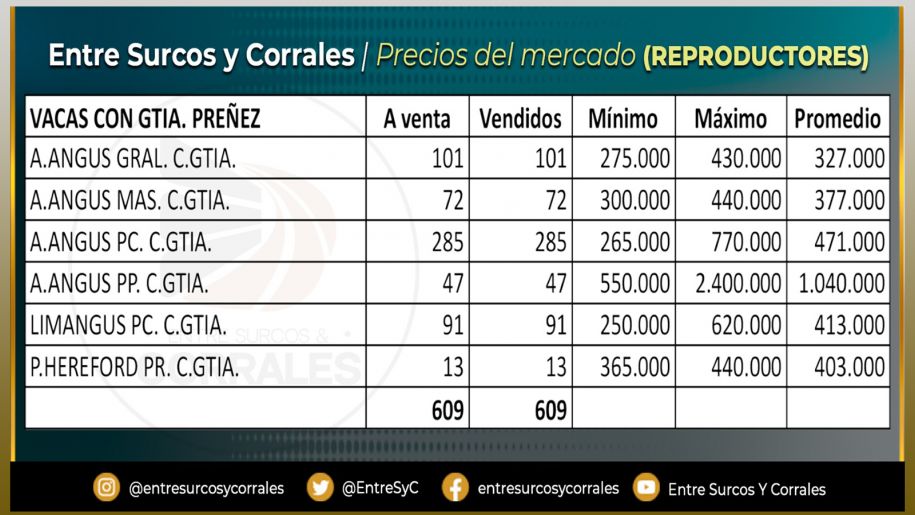 Entre Surcos y Corrales | Precios del mercado (REPRODUCTORES)

| VACAS CON GTIA. PREÑEZ | A venta | Vendidos | Mínimo | Máximo | Promedio |
|---|---|---|---|---|---|
| A.ANGUS GRAL. C.GTIA. | 101 | 101 | 275.000 | 430.000 | 327.000 |
| A.ANGUS MAS. C.GTIA. | 72 | 72 | 300.000 | 440.000 | 377.000 |
| A.ANGUS PC. C.GTIA. | 285 | 285 | 265.000 | 770.000 | 471.000 |
| A.ANGUS PP. C.GTIA. | 47 | 47 | 550.000 | 2.400.000 | 1.040.000 |
| LIMANGUS PC. C.GTIA. | 91 | 91 | 250.000 | 620.000 | 413.000 |
| P.HEREFORD PR. C.GTIA. | 13 | 13 | 365.000 | 440.000 | 403.000 |
| | 609 | 609 | | | |

ENTRE SURCOS & CORRALES

@entresurcosycorrales @EntreSyC entresurcosycorrales Entre Surcos Y Corrales